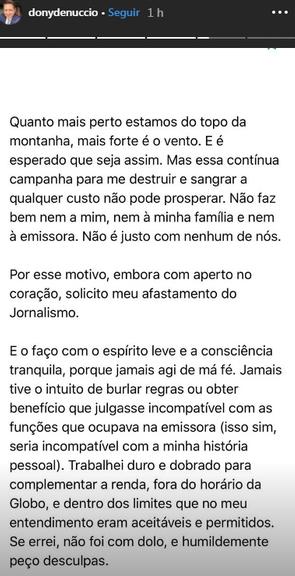 donydenuccio • Seguir 1 h

Quanto mais perto estamos do topo da montanha, mais forte é o vento. E é esperado que seja assim. Mas essa contínua campanha para me destruir e sangrar a qualquer custo não pode prosperar. Não faz bem nem a mim, nem à minha família e nem à emissora. Não é justo com nenhum de nós.

Por esse motivo, embora com aperto no coração, solicito meu afastamento do Jornalismo.

E o faço com o espírito leve e a consciência tranquila, porque jamais agi de má fé. Jamais tive o intuito de burlar regras ou obter benefício que julgasse incompatível com as funções que ocupava na emissora (isso sim, seria incompatível com a minha história pessoal). Trabalhei duro e dobrado para complementar a renda, fora do horário da Globo, e dentro dos limites que no meu entendimento eram aceitáveis e permitidos. Se errei, não foi com dolo, e humildemente peço desculpas.